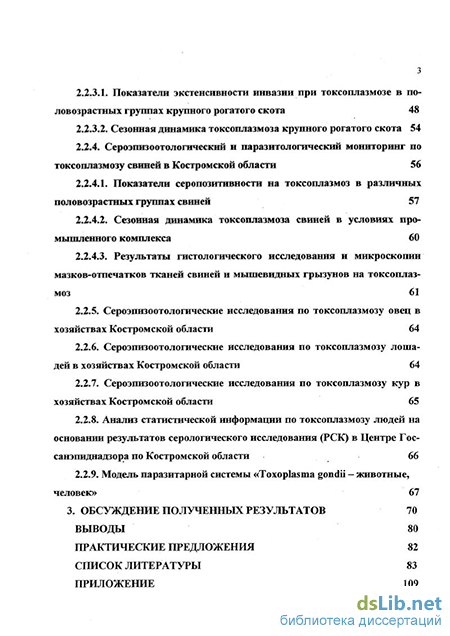 3

2.2.3.1. Показатели экстенсивности инвазии при токсоплазмозе в половозрастных группах крупного рогатого скота 48

2.2.3.2. Сезонная динамика токсоплазмоза крупного рогатого скота 54

2.2.4. Сероэпизоотологический и паразитологический мониторинг по токсоплазмозу свиней в Костромской области 56

2.2.4.1. Показатели серопозитивности на токсоплазмоз в различных половозрастных группах свиней 57

2.2.4.2. Сезонная динамика токсоплазмоза свиней в условиях промышленного комплекса 60

2.2.4.3. Результаты гистологического исследования и микроскопии мазков-отпечатков тканей свиней и мышевидных грызунов на токсоплазмоз 61

2.2.5. Сероэпизоотологические исследования по токсоплазмозу овец в хозяйствах Костромской области 64

2.2.6. Сероэпизоотологические исследования по токсоплазмозу лошадей в хозяйствах Костромской области 64

2.2.7. Сероэпизоотологические исследования по токсоплазмозу кур в хозяйствах Костромской области 65

2.2.8. Анализ статистической информации по токсоплазмозу людей на основании результатов серологического исследования (РСК) в Центре Госсанэпиднадзора по Костромской области 66

2.2.9. Модель паразитарной системы «Toxoplasma gondii – животные, человек» 67

3. ОБСУЖДЕНИЕ ПОЛУЧЕННЫХ РЕЗУЛЬТАТОВ 70

ВЫВОДЫ 80

ПРАКТИЧЕСКИЕ ПРЕДЛОЖЕНИЯ 82

СПИСОК ЛИТЕРАТУРЫ 83

ПРИЛОЖЕНИЕ 109

dsLib.net
библиотека диссертаций